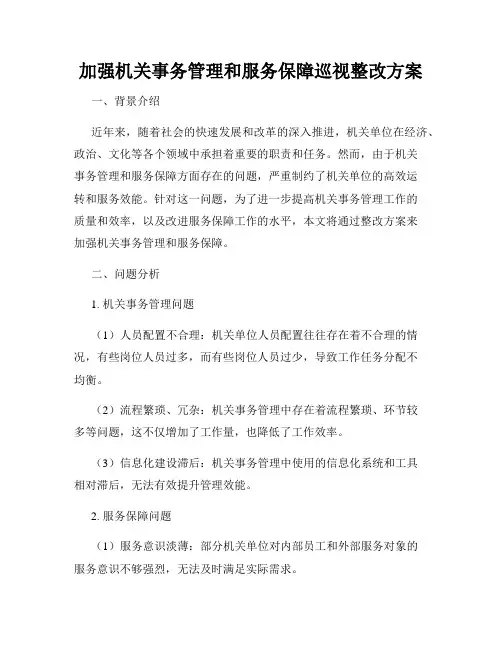 加强机关事务管理和服务保障巡视整改方案

一、背景介绍

近年来，随着社会的快速发展和改革的深入推进，机关单位在经济、政治、文化等各个领域中承担着重要的职责和任务。然而，由于机关事务管理和服务保障方面存在的问题，严重制约了机关单位的高效运转和服务效能。针对这一问题，为了进一步提高机关事务管理工作的质量和效率，以及改进服务保障工作的水平，本文将通过整改方案来加强机关事务管理和服务保障。

二、问题分析

1. 机关事务管理问题

（1）人员配置不合理：机关单位人员配置往往存在着不合理的情况，有些岗位人员过多，而有些岗位人员过少，导致工作任务分配不均衡。

（2）流程繁琐、冗杂：机关事务管理中存在着流程繁琐、环节较多等问题，这不仅增加了工作量，也降低了工作效率。

（3）信息化建设滞后：机关事务管理中使用的信息化系统和工具相对滞后，无法有效提升管理效能。

2. 服务保障问题

（1）服务意识淡薄：部分机关单位对内部员工和外部服务对象的服务意识不够强烈，无法及时满足实际需求。